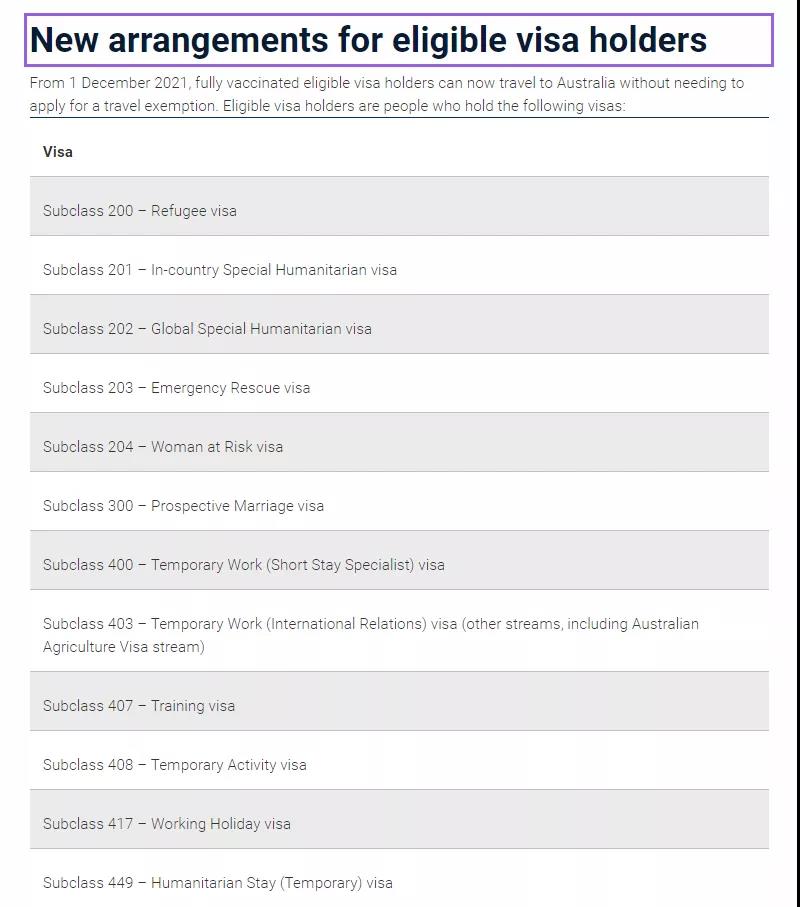 New arrangements for eligible visa holders

From 1 December 2021, fully vaccinated eligible visa holders can now travel to Australia without needing to apply for a travel exemption. Eligible visa holders are people who hold the following visas:

| Visa |
|---|
| Subclass 200 – Refugee visa |
| Subclass 201 – In-country Special Humanitarian visa |
| Subclass 202 – Global Special Humanitarian visa |
| Subclass 203 – Emergency Rescue visa |
| Subclass 204 – Woman at Risk visa |
| Subclass 300 – Prospective Marriage visa |
| Subclass 400 – Temporary Work (Short Stay Specialist) visa |
| Subclass 403 – Temporary Work (International Relations) visa (other streams, including Australian Agriculture Visa stream) |
| Subclass 407 – Training visa |
| Subclass 408 – Temporary Activity visa |
| Subclass 417 – Working Holiday visa |
| Subclass 449 – Humanitarian Stay (Temporary) visa |